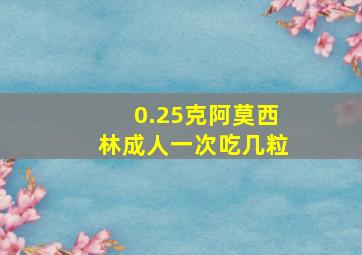 0.25克阿莫西林成人一次吃几粒